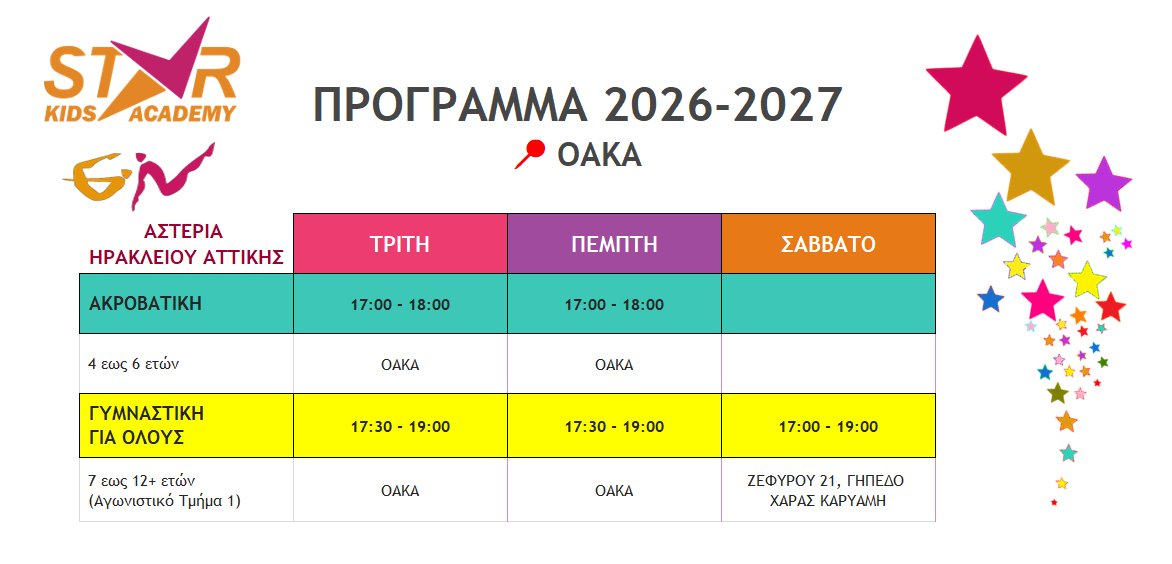 STAR
KIDS ACADEMY

ΠΡΟΓΡΑΜΜΑ 2026-2027

ΟΑΚΑ

| ΑΣΤΕΡΙΑ ΗΡΑΚΛΕΙΟΥ ΑΤΤΙΚΗΣ | ΤΡΙΤΗ | ΠΕΜΠΤΗ | ΣΑΒΒΑΤΟ |
|---|---|---|---|
| ΑΚΡΟΒΑΤΙΚΗ | 17:00 - 18:00 | 17:00 - 18:00 | |
| 4 εως 6 ετών | ΟΑΚΑ | ΟΑΚΑ | |
| ΓΥΜΝΑΣΤΙΚΗ ΓΙΑ ΟΛΟΥΣ | 17:30 - 19:00 | 17:30 - 19:00 | 17:00 - 19:00 |
| 7 εως 12+ ετών (Αγωνιστικό Τμήμα 1) | ΟΑΚΑ | ΟΑΚΑ | ΖΕΦΥΡΟΥ 21, ΓΗΠΕΔΟ ΧΑΡΑΣ ΚΑΡΥΑΜΗ |